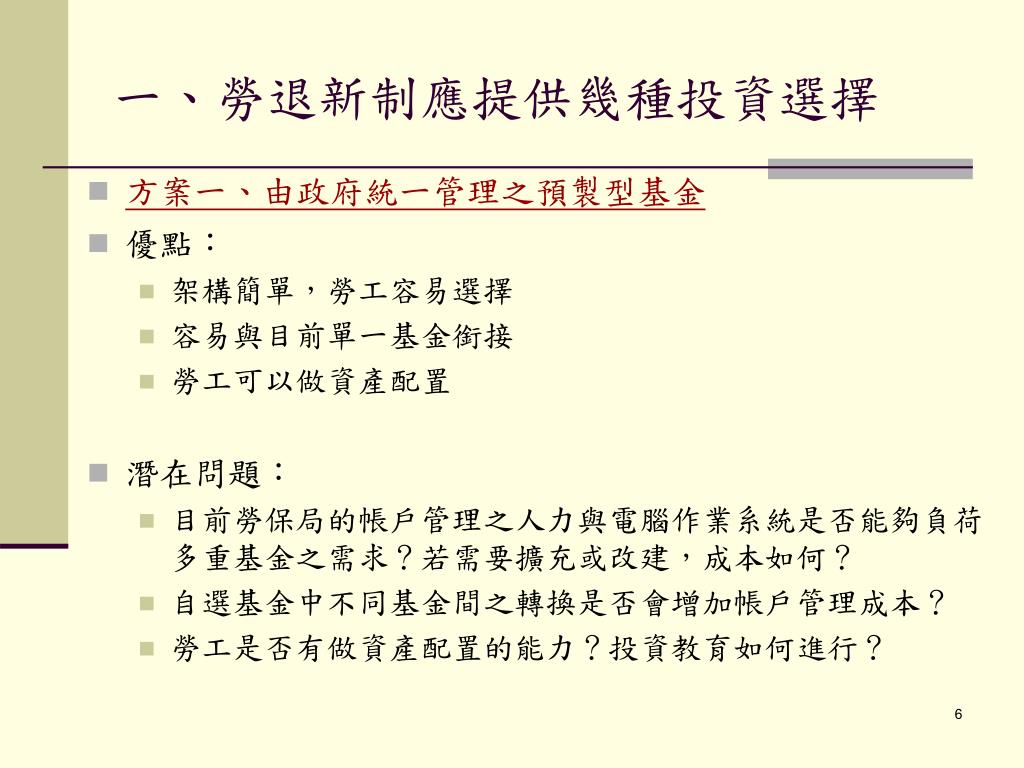 一、勞退新制應提供幾種投資選擇

方案一、由政府統一管理之預製型基金

優點：

架構簡單，勞工容易選擇

容易與目前單一基金銜接

勞工可以做資產配置

潛在問題：

目前勞保局的帳戶管理之人力與電腦作業系統是否能夠負荷多重基金之需求？若需要擴充或改建，成本如何？

自選基金中不同基金間之轉換是否會增加帳戶管理成本？

勞工是否有做資產配置的能力？投資教育如何進行？

6